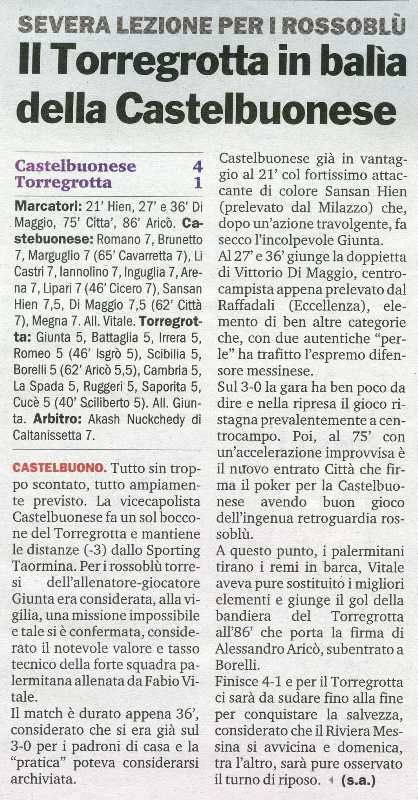 SEVERA LEZIONE PER I ROSSOBLÙ

Il Torregrotta in balìa della Castelbuonese

| Castelbuonese | 4 |
|---|---|
| Torregrotta | 1 |

Marcatori: 21' Hien, 27' e 36' Di Maggio, 75' Citta', 86' Aricò. Castebuonese: Romano 7, Brunetto 7, Marguglio 7 (65' Cavarretta 7), Li Castri 7, Iannolino 7, Inguglia 7, Arena 7, Lipari 7 (46' Cicero 7), Sansan Hien 7,5, Di Maggio 7,5 (62' Città 7), Megna 7. All. Vitale. Torregrotta: Giunta 5, Battaglia 5, Irrera 5, Romeo 5 (46' Isgrò 5), Scibilia 5, Borelli 5 (62' Aricò 5,5), Cambria 5, La Spada 5, Ruggeri 5, Saporita 5, Cucè 5 (40' Sciliberto 5). All. Giunta. Arbitro: Akash Nuckchedy di Caltanissetta 7.

CASTELBUONO. Tutto sin troppo scontato, tutto ampiamente previsto. La vicecapolista Castelbuonese fa un sol boccone del Torregrotta e mantiene le distanze (-3) dallo Sporting Taormina. Per i rossoblù torresi dell'allenatore-giocatore Giunta era considerata, alla vigilia, una missione impossibile e tale si è confermata, considerato il notevole valore e tasso tecnico della forte squadra palermitana allenata da Fabio Vitale.

Il match è durato appena 36', considerato che si era già sul 3-0 per i padroni di casa e la "pratica" poteva considerarsi archiviata.

Castelbuonese già in vantaggio al 21' col fortissimo attaccante di colore Sansan Hien (prelevato dal Milazzo) che, dopo un'azione travolgente, fa secco l'incolpevole Giunta.

Al 27' e 36' giunge la doppietta di Vittorio Di Maggio, centrocampista appena prelevato dal Raffadali (Eccellenza), elemento di ben altre categorie che, con due autentiche "perle" ha trafitto l'espremo difensore messinese.

Sul 3-0 la gara ha ben poco da dire e nella ripresa il gioco ristagna prevalentemente a centrocampo. Poi, al 75' con un'accelerazione improvvisa è il nuovo entrato Città che firma il poker per la Castelbuonese avendo buon gioco dell'ingenua retroguardia rossoblù.

A questo punto, i palermitani tirano i remi in barca, Vitale aveva pure sostituito i migliori elementi e giunge il gol della bandiera del Torregrotta all'86' che porta la firma di Alessandro Aricò, subentrato a Borelli.

Finisce 4-1 e per il Torregrotta ci sarà da sudare fino alla fine per conquistare la salvezza, considerato che il Riviera Messina si avvicina e domenica, tra l'altro, sarà pure osservato il turno di riposo. (s.a.)